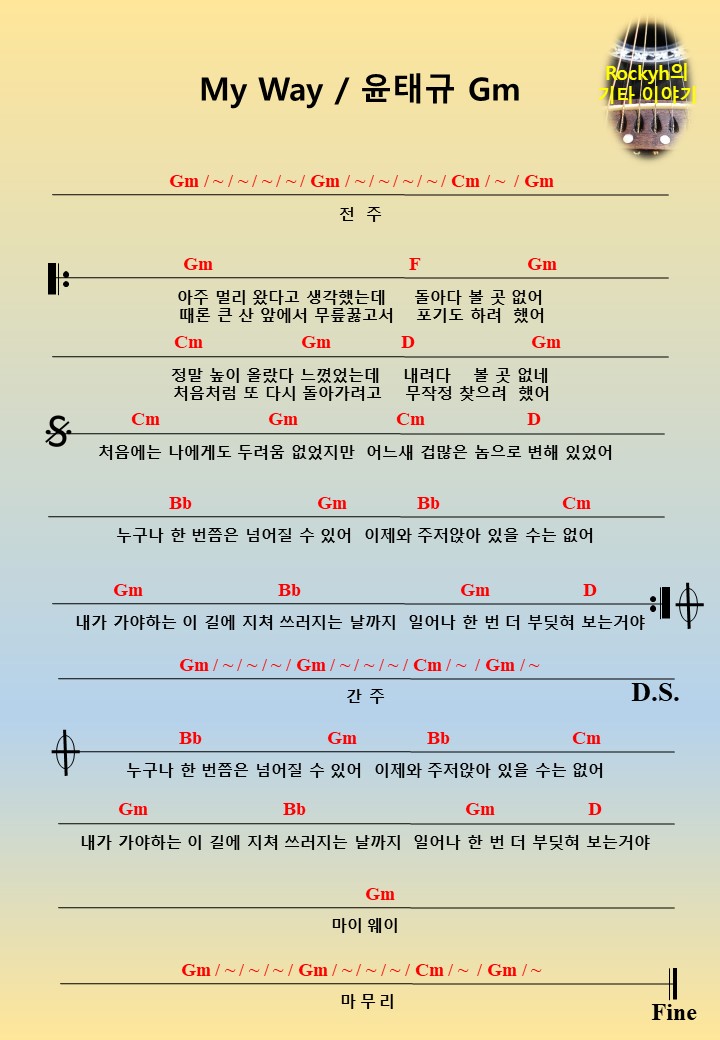 My Way / 윤태규 Gm

Rockyh의 기타 이야기

Gm / ~ / ~ / ~ / ~ / Gm / ~ / ~ / ~ / ~ / Cm / ~ / Gm

전 주

Gm F Gm

아주 멀리 왔다고 생각했는데 돌아다 볼 곳 없어
때론 큰 산 앞에서 무릎꿇고서 포기도 하려 했어

Cm Gm D Gm

정말 높이 올랐다 느꼈었는데 내려다 볼 곳 없네
처음처럼 또 다시 돌아가려고 무작정 찾으려 했어

Cm Gm Cm D

처음에는 나에게도 두려움 없었지만 어느새 겁많은 놈으로 변해 있었어

Bb Gm Bb Cm

누구나 한 번쯤은 넘어질 수 있어 이제와 주저앉아 있을 수는 없어

Gm Bb Gm D

내가 가야하는 이 길에 지쳐 쓰러지는 날까지 일어나 한 번 더 부딪혀 보는거야

Gm / ~ / ~ / ~ / Gm / ~ / ~ / ~ / Cm / ~ / Gm / ~

간 주

D.S.

Bb Gm Bb Cm

누구나 한 번쯤은 넘어질 수 있어 이제와 주저앉아 있을 수는 없어

Gm Bb Gm D

내가 가야하는 이 길에 지쳐 쓰러지는 날까지 일어나 한 번 더 부딪혀 보는거야

Gm

마이 웨이

Gm / ~ / ~ / ~ / Gm / ~ / ~ / ~ / Cm / ~ / Gm / ~

마 무 리

Fine